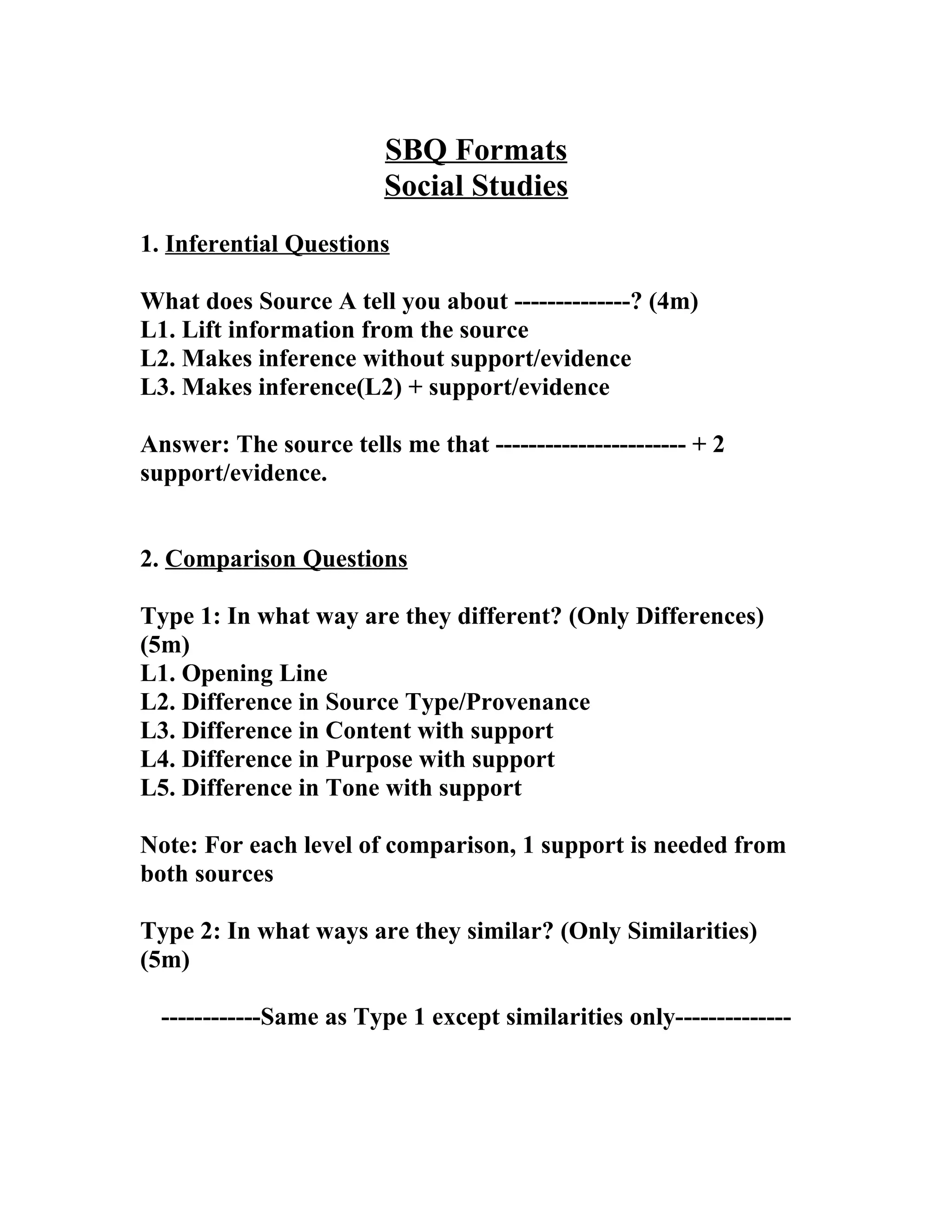 SBQ Formats
Social Studies

1. Inferential Questions

What does Source A tell you about --------------? (4m)
L1. Lift information from the source
L2. Makes inference without support/evidence
L3. Makes inference(L2) + support/evidence

Answer: The source tells me that ----------------------- + 2 support/evidence.

2. Comparison Questions

Type 1: In what way are they different? (Only Differences) (5m)
L1. Opening Line
L2. Difference in Source Type/Provenance
L3. Difference in Content with support
L4. Difference in Purpose with support
L5. Difference in Tone with support

Note: For each level of comparison, 1 support is needed from both sources

Type 2: In what ways are they similar? (Only Similarities) (5m)

------------Same as Type 1 except similarities only--------------